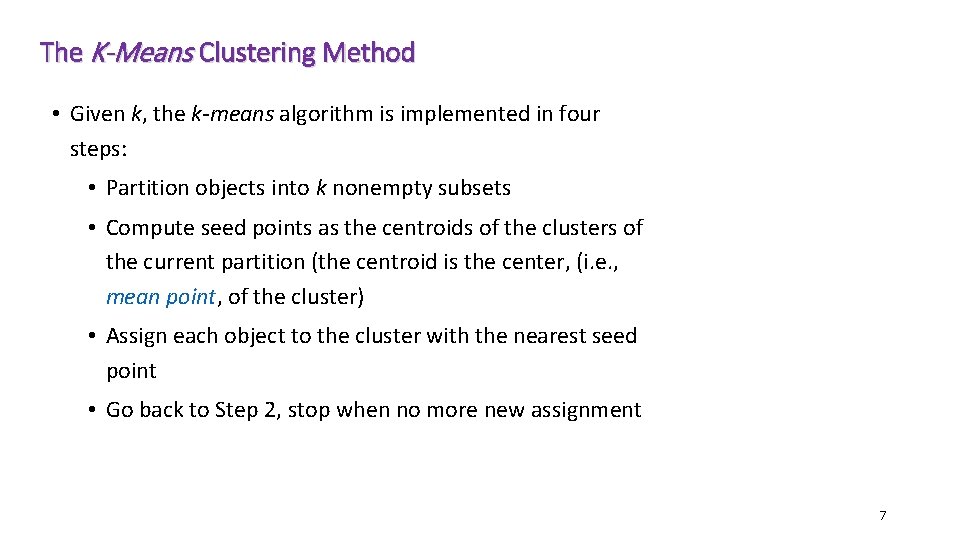 The K-Means Clustering Method

• Given k, the k-means algorithm is implemented in four steps:

• Partition objects into k nonempty subsets

• Compute seed points as the centroids of the clusters of the current partition (the centroid is the center, (i.e., mean point, of the cluster)

• Assign each object to the cluster with the nearest seed point

• Go back to Step 2, stop when no more new assignment

7